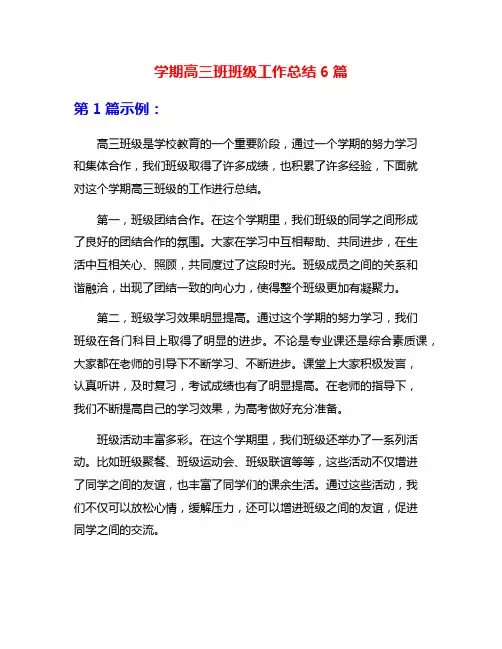 学期高三班班级工作总结 6 篇

第 1 篇示例：

高三班级是学校教育的一个重要阶段，通过一个学期的努力学习和集体合作，我们班级取得了许多成绩，也积累了许多经验，下面就对这个学期高三班级的工作进行总结。

第一，班级团结合作。在这个学期里，我们班级的同学之间形成了良好的团结合作的氛围。大家在学习中互相帮助、共同进步，在生活中互相关心、照顾，共同度过了这段时光。班级成员之间的关系和谐融洽，出现了团结一致的向心力，使得整个班级更加有凝聚力。

第二，班级学习效果明显提高。通过这个学期的努力学习，我们班级在各门科目上取得了明显的进步。不论是专业课还是综合素质课，大家都在老师的引导下不断学习、不断进步。课堂上大家积极发言，认真听讲，及时复习，考试成绩也有了明显提高。在老师的指导下，我们不断提高自己的学习效果，为高考做好充分准备。

班级活动丰富多彩。在这个学期里，我们班级还举办了一系列活动。比如班级聚餐、班级运动会、班级联谊等等，这些活动不仅增进了同学之间的友谊，也丰富了同学们的课余生活。通过这些活动，我们不仅可以放松心情，缓解压力，还可以增进班级之间的友谊，促进同学之间的交流。